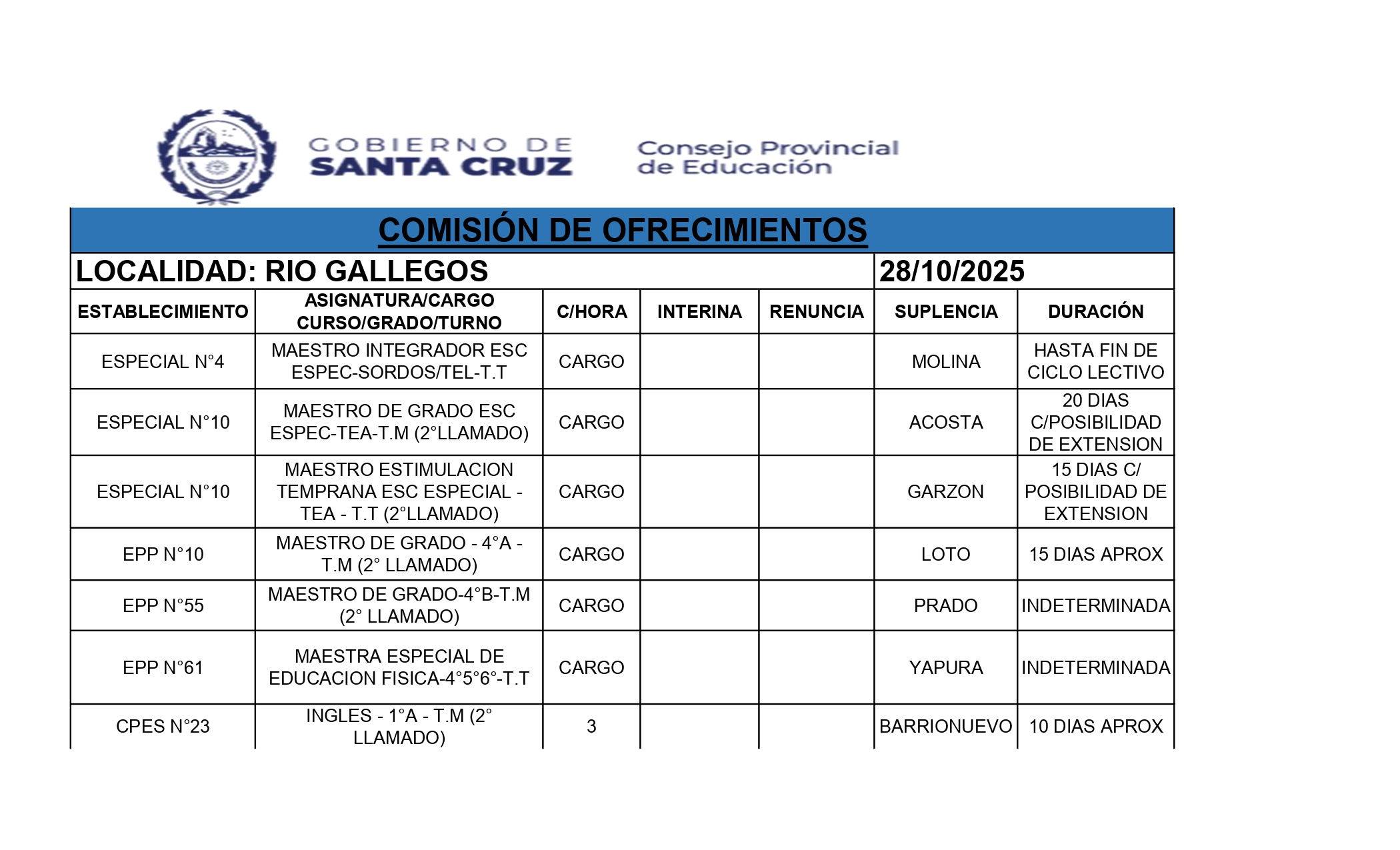 GOBIERNO DE SANTA CRUZ

Consejo Provincial de Educación

COMISIÓN DE OFRECIMIENTOS

LOCALIDAD: RIO GALLEGOS 28/10/2025

| ESTABLECIMIENTO | ASIGNATURA/CARGO CURSO/GRADO/TURNO | C/HORA | INTERINA | RENUNCIA | SUPLENCIA | DURACIÓN |
|---|---|---|---|---|---|---|
| ESPECIAL N°4 | MAESTRO INTEGRADOR ESC ESPEC-SORDOS/TEL-T.T | CARGO | | | MOLINA | HASTA FIN DE CICLO LECTIVO |
| ESPECIAL N°10 | MAESTRO DE GRADO ESC ESPEC-TEA-T.M (2°LLAMADO) | CARGO | | | ACOSTA | 20 DIAS C/POSIBILIDAD DE EXTENSION |
| ESPECIAL N°10 | MAESTRO ESTIMULACION TEMPRANA ESC ESPECIAL - TEA - T.T (2°LLAMADO) | CARGO | | | GARZON | 15 DIAS C/ POSIBILIDAD DE EXTENSION |
| EPP N°10 | MAESTRO DE GRADO - 4°A - T.M (2° LLAMADO) | CARGO | | | LOTO | 15 DIAS APROX |
| EPP N°55 | MAESTRO DE GRADO-4°B-T.M (2° LLAMADO) | CARGO | | | PRADO | INDETERMINADA |
| EPP N°61 | MAESTRA ESPECIAL DE EDUCACION FISICA-4°5°6°-T.T | CARGO | | | YAPURA | INDETERMINADA |
| CPES N°23 | INGLES - 1°A - T.M (2° LLAMADO) | 3 | | | BARRIONUEVO | 10 DIAS APROX |